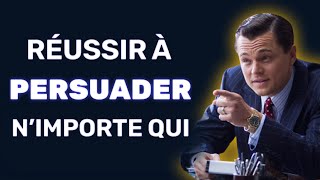 RÉUSSIR À
PERSUADER
N'IMPORTE QUI